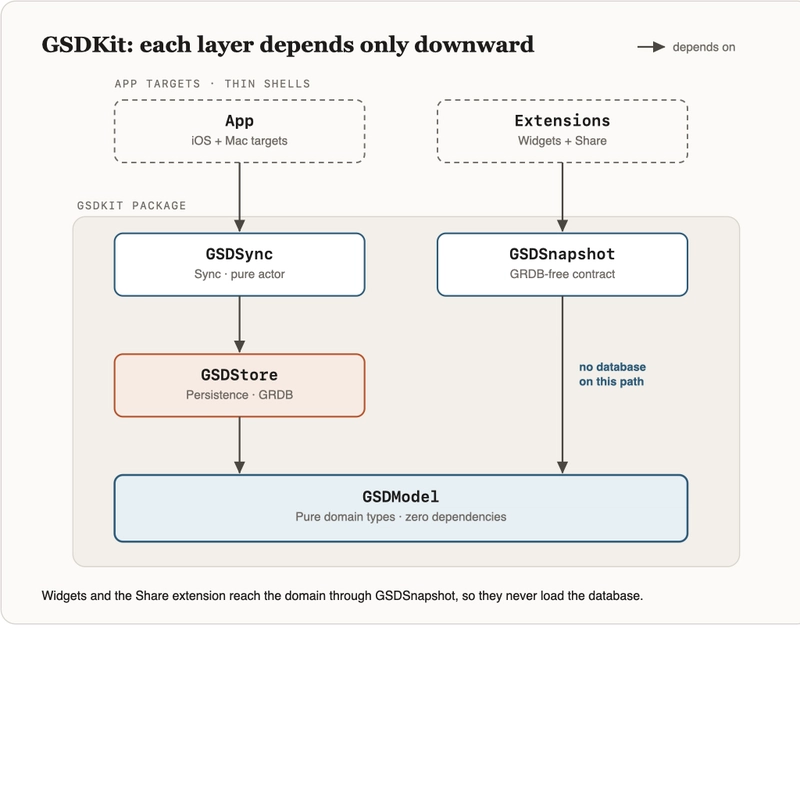 GSDKit: each layer depends only downward

depends on

APP TARGETS · THIN SHELLS

App
iOS + Mac targets

Extensions
Widgets + Share

GSDKIT PACKAGE

GSDSync
Sync · pure actor

GSDSnapshot
GRDB-free contract

GSDStore
Persistence · GRDB

no database on this path

GSDModel
Pure domain types · zero dependencies

Widgets and the Share extension reach the domain through GSDSnapshot, so they never load the database.